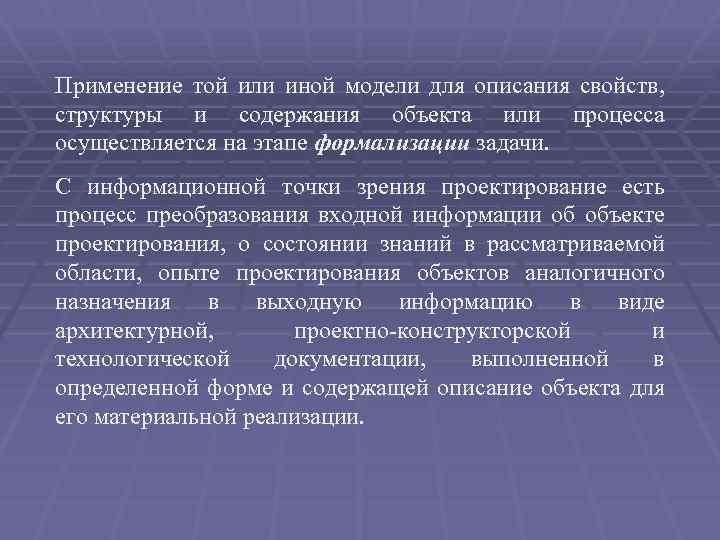 Применение той или иной модели для описания свойств, структуры и содержания объекта или процесса осуществляется на этапе формализации задачи.

С информационной точки зрения проектирование есть процесс преобразования входной информации об объекте проектирования, о состоянии знаний в рассматриваемой области, опыте проектирования объектов аналогичного назначения в выходную информацию в виде архитектурной, проектно-конструкторской и технологической документации, выполненной в определенной форме и содержащей описание объекта для его материальной реализации.